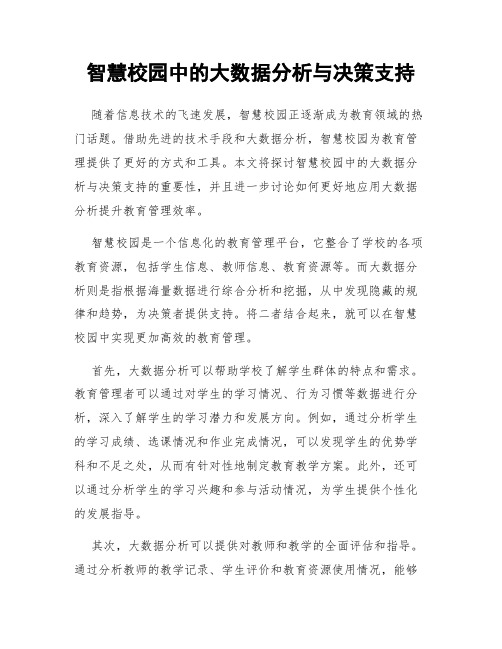 智慧校园中的大数据分析与决策支持

随着信息技术的飞速发展，智慧校园正逐渐成为教育领域的热门话题。借助先进的技术手段和大数据分析，智慧校园为教育管理提供了更好的方式和工具。本文将探讨智慧校园中的大数据分析与决策支持的重要性，并且进一步讨论如何更好地应用大数据分析提升教育管理效率。

智慧校园是一个信息化的教育管理平台，它整合了学校的各项教育资源，包括学生信息、教师信息、教育资源等。而大数据分析则是指根据海量数据进行综合分析和挖掘，从中发现隐藏的规律和趋势，为决策者提供支持。将二者结合起来，就可以在智慧校园中实现更加高效的教育管理。

首先，大数据分析可以帮助学校了解学生群体的特点和需求。教育管理者可以通过对学生的学习情况、行为习惯等数据进行分析，深入了解学生的学习潜力和发展方向。例如，通过分析学生的学习成绩、选课情况和作业完成情况，可以发现学生的优势学科和不足之处，从而有针对性地制定教育教学方案。此外，还可以通过分析学生的学习兴趣和参与活动情况，为学生提供个性化的发展指导。

其次，大数据分析可以提供对教师和教学的全面评估和指导。通过分析教师的教学记录、学生评价和教育资源使用情况，能够